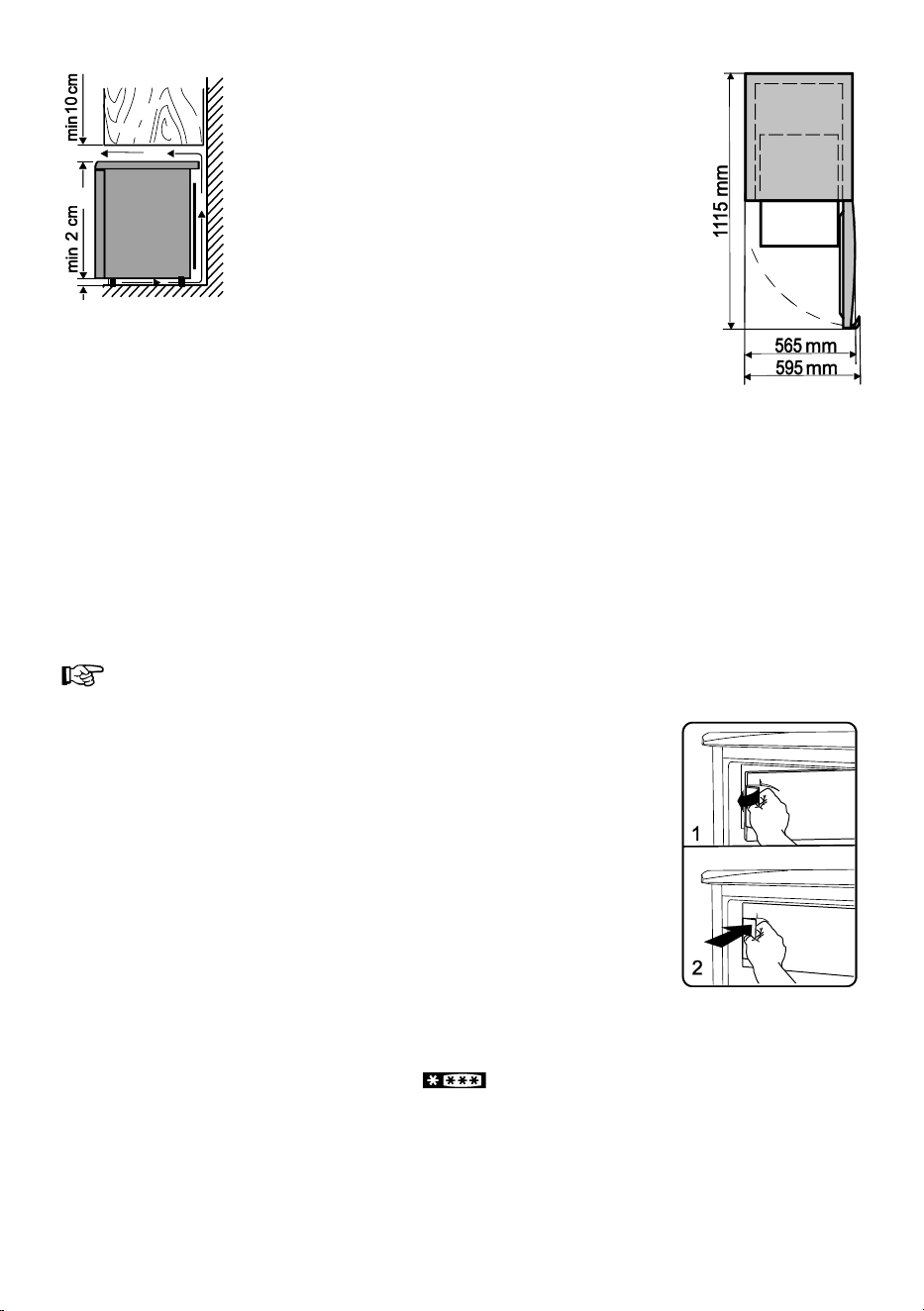 min 10 cm

min 2 cm

1115 mm

565 mm

595 mm

1

2